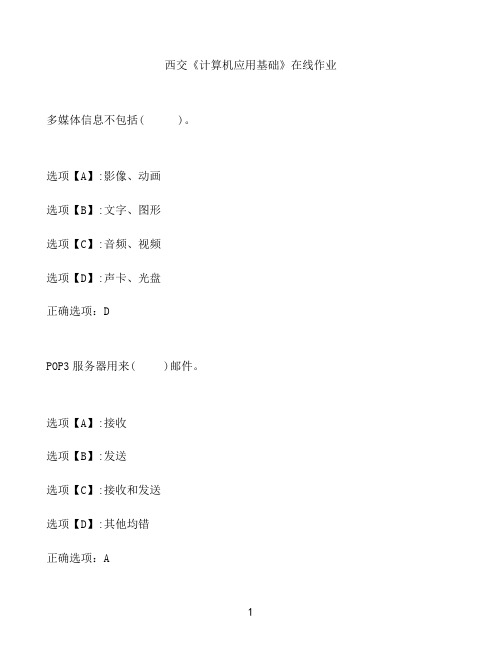 西交《计算机应用基础》在线作业

多媒体信息不包括(　　　)。

选项【A】:影像、动画

选项【B】:文字、图形

选项【C】:音频、视频

选项【D】:声卡、光盘

正确选项：D

POP3 服务器用来(　　)邮件。

选项【A】:接收

选项【B】:发送

选项【C】:接收和发送

选项【D】:其他均错

正确选项：A

1